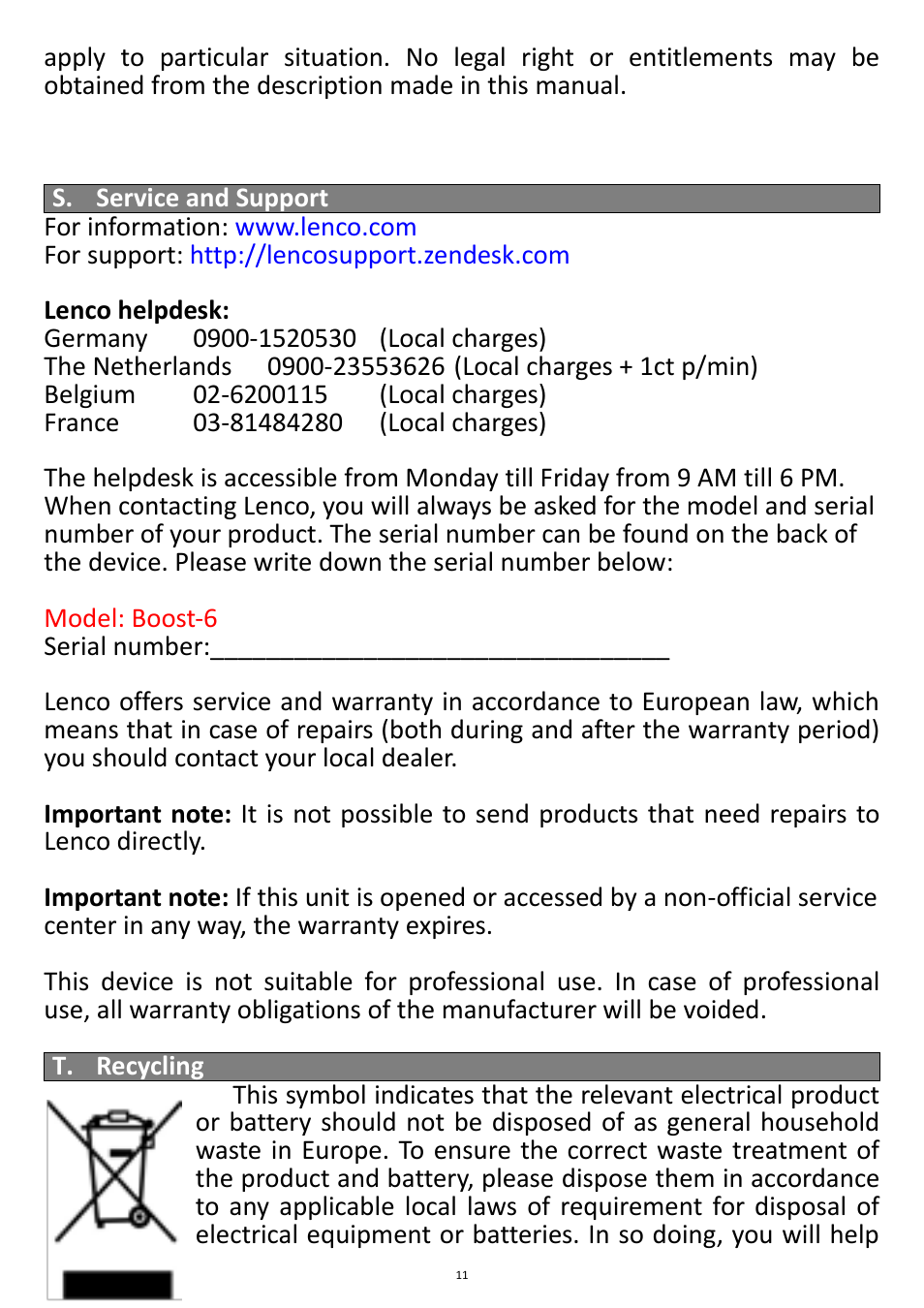 apply to particular situation. No legal right or entitlements may be obtained from the description made in this manual.

S. Service and Support
For information: www.lenco.com
For support: http://lencosupport.zendesk.com

Lenco helpdesk:
Germany 0900-1520530 (Local charges)
The Netherlands 0900-23553626 (Local charges + 1ct p/min)
Belgium 02-6200115 (Local charges)
France 03-81484280 (Local charges)

The helpdesk is accessible from Monday till Friday from 9 AM till 6 PM. When contacting Lenco, you will always be asked for the model and serial number of your product. The serial number can be found on the back of the device. Please write down the serial number below:

Model: Boost-6
Serial number:_________________________________

Lenco offers service and warranty in accordance to European law, which means that in case of repairs (both during and after the warranty period) you should contact your local dealer.

Important note: It is not possible to send products that need repairs to Lenco directly.

Important note: If this unit is opened or accessed by a non-official service center in any way, the warranty expires.

This device is not suitable for professional use. In case of professional use, all warranty obligations of the manufacturer will be voided.

T. Recycling
This symbol indicates that the relevant electrical product or battery should not be disposed of as general household waste in Europe. To ensure the correct waste treatment of the product and battery, please dispose them in accordance to any applicable local laws of requirement for disposal of electrical equipment or batteries. In so doing, you will help

11